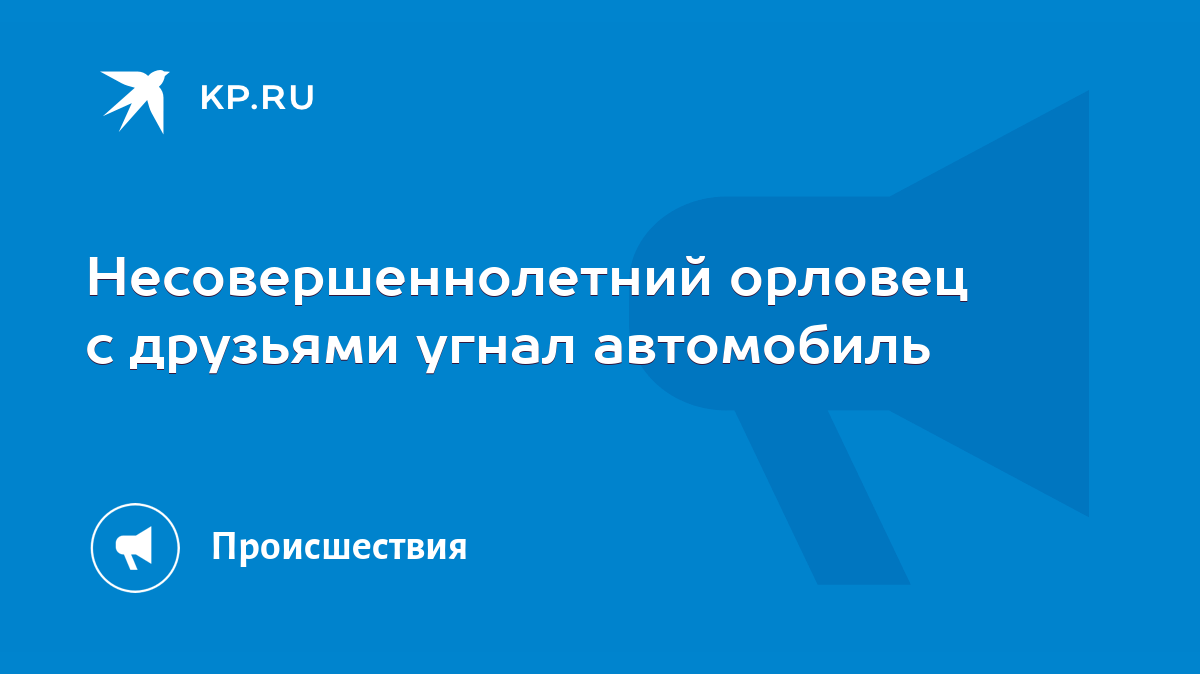 KP.RU

Несовершеннолетний орловец с друзьями угнал автомобиль

Происшествия